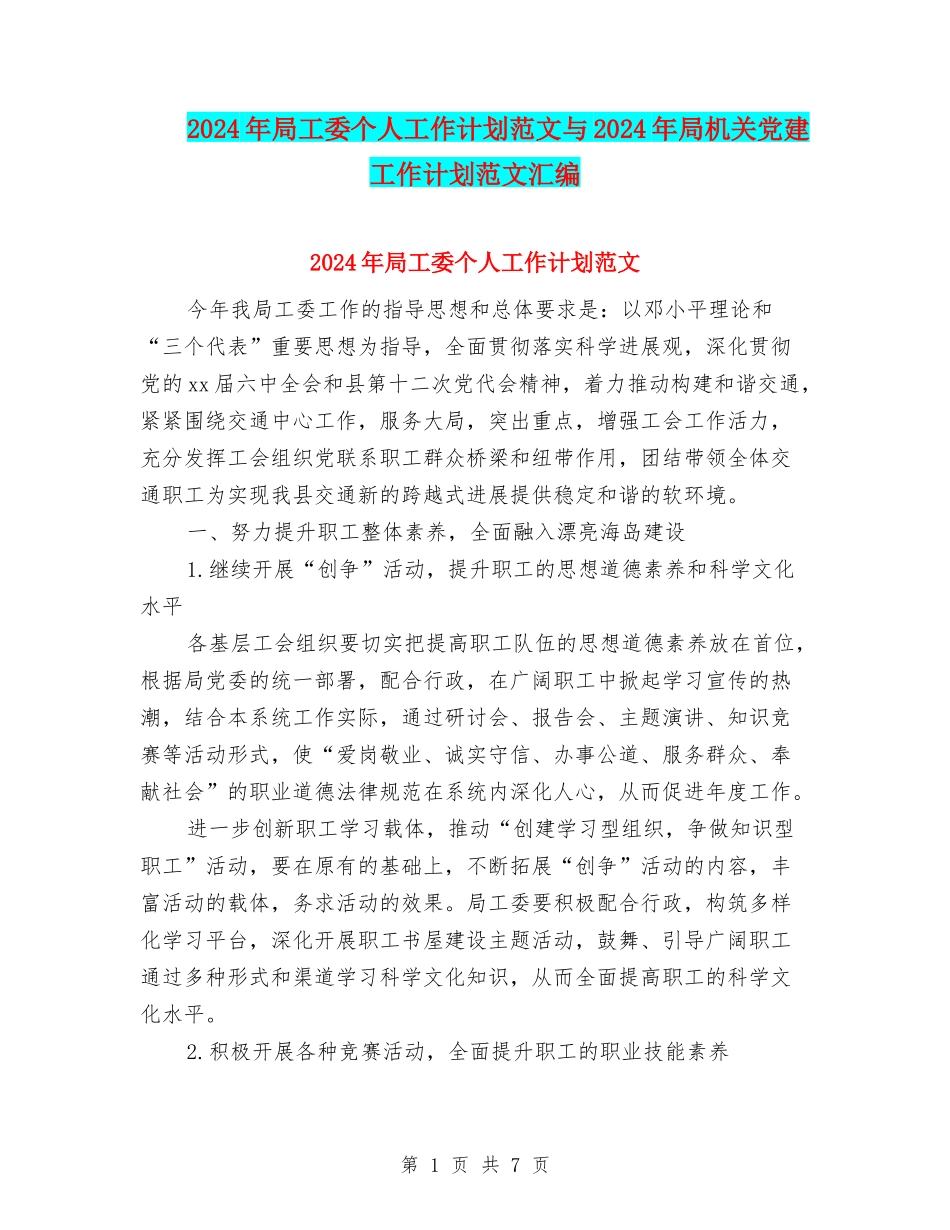 2024年局工委个人工作计划范文与2024年局机关党建工作计划范文汇编

2024年局工委个人工作计划范文

今年我局工委工作的指导思想和总体要求是：以邓小平理论和“三个代表”重要思想为指导，全面贯彻落实科学进展观，深化贯彻党的xx届六中全会和县第十二次党代会精神，着力推动构建和谐交通，紧紧围绕交通中心工作，服务大局，突出重点，增强工会工作活力，充分发挥工会组织党联系职工群众桥梁和纽带作用，团结带领全体交通职工为实现我县交通新的跨越式进展提供稳定和谐的软环境。

一、努力提升职工整体素养，全面融入漂亮海岛建设

1.继续开展“创争”活动，提升职工的思想道德素养和科学文化水平

各基层工会组织要切实把提高职工队伍的思想道德素养放在首位，根据局党委的统一部署，配合行政，在广阔职工中掀起学习宣传的热潮，结合本系统工作实际，通过研讨会、报告会、主题演讲、知识竞赛等活动形式，使“爱岗敬业、诚实守信、办事公道、服务群众、奉献社会”的职业道德法律规范在系统内深化人心，从而促进年度工作。

进一步创新职工学习载体，推动“创建学习型组织，争做知识型职工”活动，要在原有的基础上，不断拓展“创争”活动的内容，丰富活动的载体，务求活动的效果。局工委要积极配合行政，构筑多样化学习平台，深化开展职工书屋建设主题活动，鼓舞、引导广阔职工通过多种形式和渠道学习科学文化知识，从而全面提高职工的科学文化水平。

2.积极开展各种竞赛活动，全面提升职工的职业技能素养

第 1 页 共 7 页